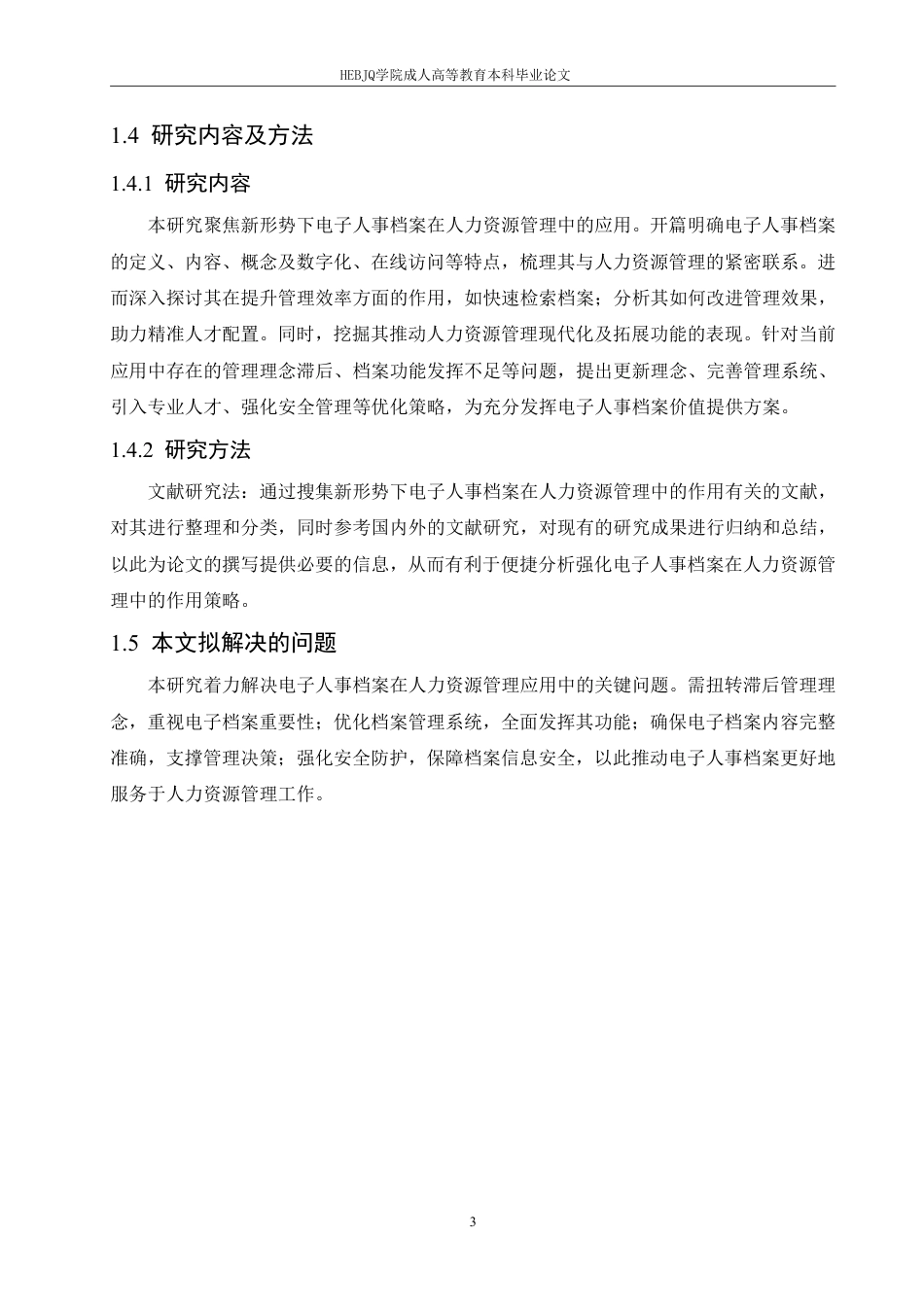 HEBJQ学院成人高等教育本科毕业论文

1.4 研究内容及方法

1.4.1 研究内容

本研究聚焦新形势下电子人事档案在人力资源管理中的应用。开篇明确电子人事档案的定义、内容、概念及数字化、在线访问等特点，梳理其与人力资源管理的紧密联系。进而深入探讨其在提升管理效率方面的作用，如快速检索档案；分析其如何改进管理效果，助力精准人才配置。同时，挖掘其推动人力资源管理现代化及拓展功能的表现。针对当前应用中存在的管理理念滞后、档案功能发挥不足等问题，提出更新理念、完善管理系统、引入专业人才、强化安全管理等优化策略，为充分发挥电子人事档案价值提供方案。

1.4.2 研究方法

文献研究法：通过搜集新形势下电子人事档案在人力资源管理中的作用有关的文献，对其进行整理和分类，同时参考国内外的文献研究，对现有的研究成果进行归纳和总结，以此为论文的撰写提供必要的信息，从而有利于便捷分析强化电子人事档案在人力资源管理中的作用策略。

1.5 本文拟解决的问题

本研究着力解决电子人事档案在人力资源管理应用中的关键问题。需扭转滞后管理理念，重视电子档案重要性；优化档案管理系统，全面发挥其功能；确保电子档案内容完整准确，支撑管理决策；强化安全防护，保障档案信息安全，以此推动电子人事档案更好地服务于人力资源管理工作。

3